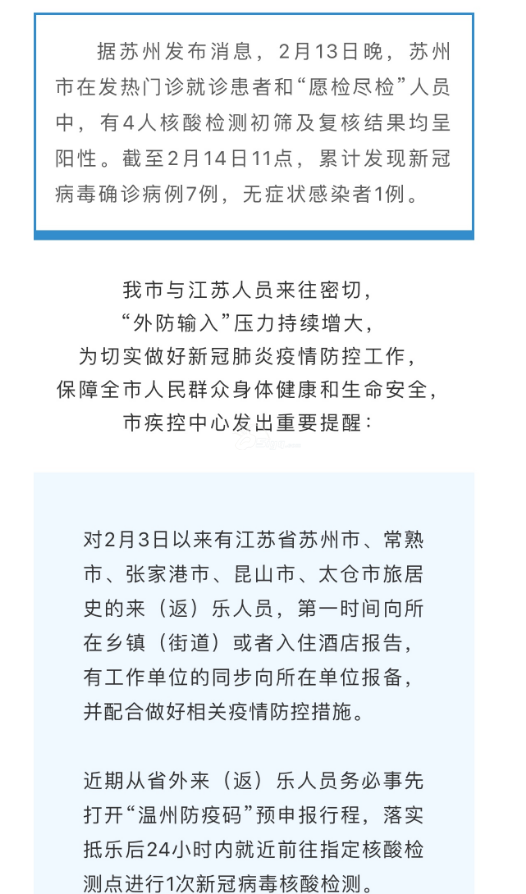 据苏州发布消息，2月13日晚，苏州市在发热门诊就诊患者和“愿检尽检”人员中，有4人核酸检测初筛及复核结果均呈阳性。截至2月14日11点，累计发现新冠病毒确诊病例7例，无症状感染者1例。

我市与江苏人员来往密切，
“外防输入”压力持续增大，
为切实做好新冠肺炎疫情防控工作，
保障全市人民群众身体健康和生命安全，
市疾控中心发出重要提醒：

对2月3日以来有江苏省苏州市、常熟市、张家港市、昆山市、太仓市旅居史的来（返）乐人员，第一时间向所在乡镇（街道）或者入住酒店报告，有工作单位的同步向所在单位报备，并配合做好相关疫情防控措施。

近期从省外来（返）乐人员务必事先打开“温州防疫码”预申报行程，落实抵乐后24小时内就近前往指定核酸检测点进行1次新冠病毒核酸检测。